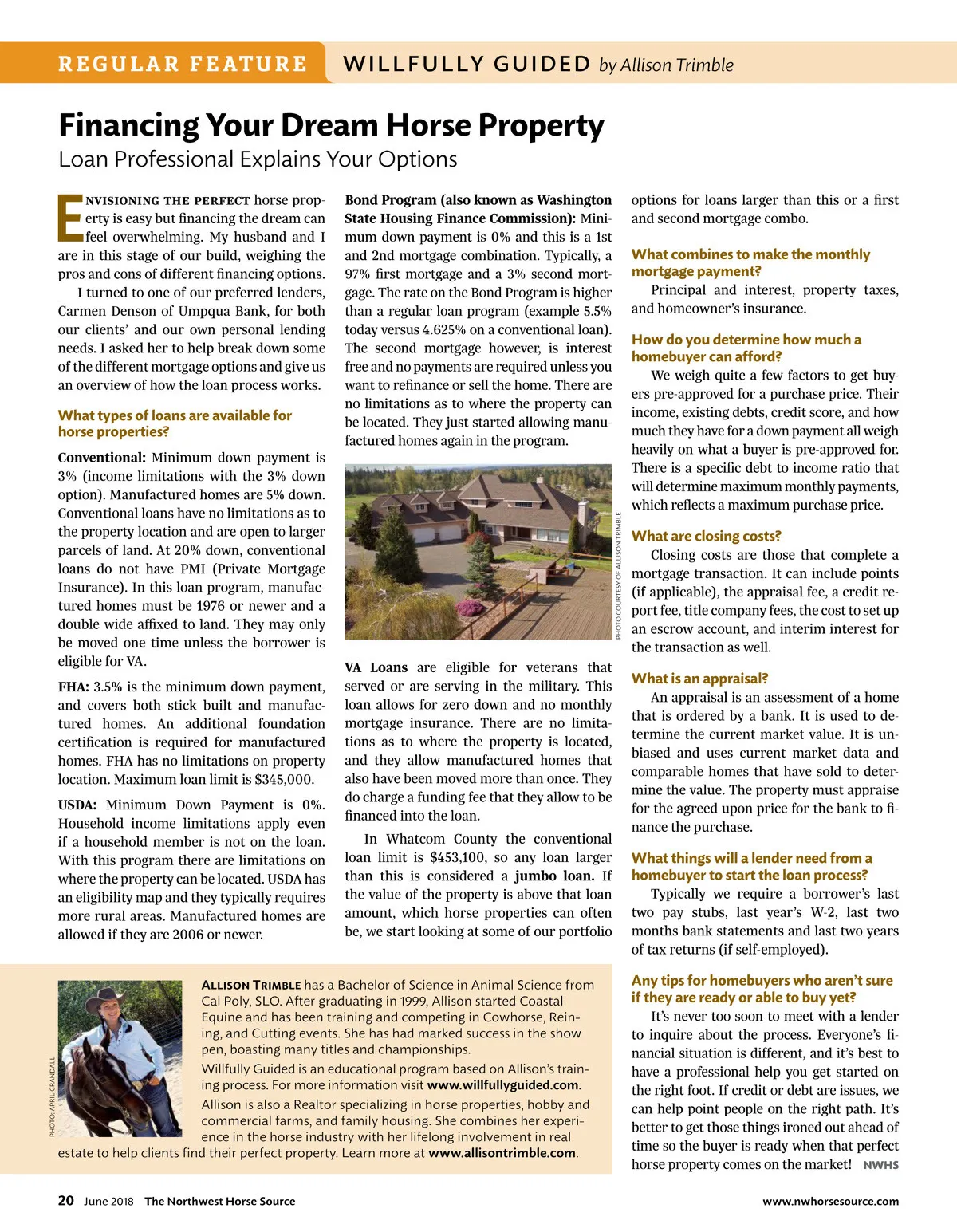 REGULAR FEATURE WILLFULLY GUIDED by Allison Trimble

Financing Your Dream Horse Property
Loan Professional Explains Your Options

ENVISIONING THE PERFECT horse property is easy but financing the dream can feel overwhelming. My husband and I are in this stage of our build, weighing the pros and cons of different financing options.

I turned to one of our preferred lenders, Carmen Denson of Umpqua Bank, for both our clients' and our own personal lending needs. I asked her to help break down some of the different mortgage options and give us an overview of how the loan process works.

What types of loans are available for horse properties?

Conventional: Minimum down payment is 3% (income limitations with the 3% down option). Manufactured homes are 5% down. Conventional loans have no limitations as to the property location and are open to larger parcels of land. At 20% down, conventional loans do not have PMI (Private Mortgage Insurance). In this loan program, manufactured homes must be 1976 or newer and a double wide affixed to land. They may only be moved one time unless the borrower is eligible for VA.

FHA: 3.5% is the minimum down payment, and covers both stick built and manufactured homes. An additional foundation certification is required for manufactured homes. FHA has no limitations on property location. Maximum loan limit is $345,000.

USDA: Minimum Down Payment is 0%. Household income limitations apply even if a household member is not on the loan. With this program there are limitations on where the property can be located. USDA has an eligibility map and they typically requires more rural areas. Manufactured homes are allowed if they are 2006 or newer.

Bond Program (also known as Washington State Housing Finance Commission): Minimum down payment is 0% and this is a 1st and 2nd mortgage combination. Typically, a 97% first mortgage and a 3% second mortgage. The rate on the Bond Program is higher than a regular loan program (example 5.5% today versus 4.625% on a conventional loan). The second mortgage however, is interest free and no payments are required unless you want to refinance or sell the home. There are no limitations as to where the property can be located. They just started allowing manufactured homes again in the program.

PHOTO COURTESY OF ALLISON TRIMBLE

VA Loans are eligible for veterans that served or are serving in the military. This loan allows for zero down and no monthly mortgage insurance. There are no limitations as to where the property is located, and they allow manufactured homes that also have been moved more than once. They do charge a funding fee that they allow to be financed into the loan.

In Whatcom County the conventional loan limit is $453,100, so any loan larger than this is considered a jumbo loan. If the value of the property is above that loan amount, which horse properties can often be, we start looking at some of our portfolio options for loans larger than this or a first and second mortgage combo.

What combines to make the monthly mortgage payment?

Principal and interest, property taxes, and homeowner's insurance.

How do you determine how much a homebuyer can afford?

We weigh quite a few factors to get buyers pre-approved for a purchase price. Their income, existing debts, credit score, and how much they have for a down payment all weigh heavily on what a buyer is pre-approved for. There is a specific debt to income ratio that will determine maximum monthly payments, which reflects a maximum purchase price.

What are closing costs?

Closing costs are those that complete a mortgage transaction. It can include points (if applicable), the appraisal fee, a credit report fee, title company fees, the cost to set up an escrow account, and interim interest for the transaction as well.

What is an appraisal?

An appraisal is an assessment of a home that is ordered by a bank. It is used to determine the current market value. It is unbiased and uses current market data and comparable homes that have sold to determine the value. The property must appraise for the agreed upon price for the bank to finance the purchase.

What things will a lender need from a homebuyer to start the loan process?

Typically we require a borrower's last two pay stubs, last year's W-2, last two months bank statements and last two years of tax returns (if self-employed).

Any tips for homebuyers who aren't sure if they are ready or able to buy yet?

It's never too soon to meet with a lender to inquire about the process. Everyone's financial situation is different, and it's best to have a professional help you get started on the right foot. If credit or debt are issues, we can help point people on the right path. It's better to get those things ironed out ahead of time so the buyer is ready when that perfect horse property comes on the market! NWHS

PHOTO: APRIL CRANDALL

ALLISON TRIMBLE has a Bachelor of Science in Animal Science from Cal Poly, SLO. After graduating in 1999, Allison started Coastal Equine and has been training and competing in Cowhorse, Reining, and Cutting events. She has had marked success in the show pen, boasting many titles and championships.

Willfully Guided is an educational program based on Allison's training process. For more information visit www.willfullyguided.com.

Allison is also a Realtor specializing in horse properties, hobby and commercial farms, and family housing. She combines her experience in the horse industry with her lifelong involvement in real estate to help clients find their perfect property. Learn more at www.allisontrimble.com.

20 June 2018 The Northwest Horse Source www.nwhorsesource.com